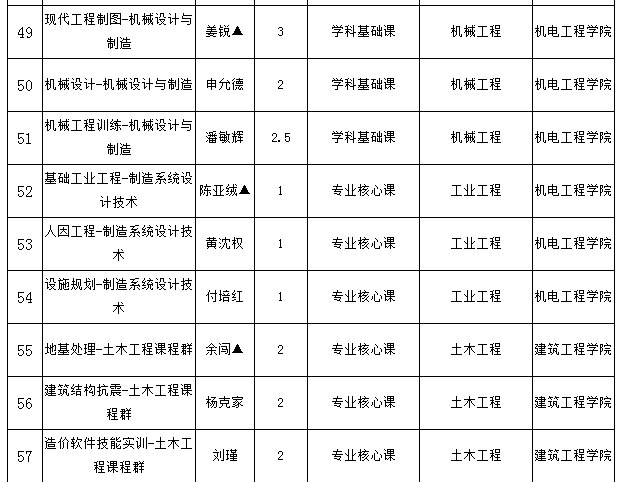 | 49 | 现代工程制图-机械设计与制造 | 姜锐▲ | 3 | 学科基础课 | 机械工程 | 机电工程学院 |
|---|---|---|---|---|---|---|
| 50 | 机械设计-机械设计与制造 | 申允德 | 2 | 学科基础课 | 机械工程 | 机电工程学院 |
| 51 | 机械工程训练-机械设计与制造 | 潘敏辉 | 2.5 | 学科基础课 | 机械工程 | 机电工程学院 |
| 52 | 基础工业工程-制造系统设计技术 | 陈亚绒▲ | 1 | 专业核心课 | 工业工程 | 机电工程学院 |
| 53 | 人因工程-制造系统设计技术 | 黄沈权 | 1 | 专业核心课 | 工业工程 | 机电工程学院 |
| 54 | 设施规划-制造系统设计技术 | 付培红 | 1 | 专业核心课 | 工业工程 | 机电工程学院 |
| 55 | 地基处理-土木工程课程群 | 余闯▲ | 2 | 专业核心课 | 土木工程 | 建筑工程学院 |
| 56 | 建筑结构抗震-土木工程课程群 | 杨克家 | 2 | 专业核心课 | 土木工程 | 建筑工程学院 |
| 57 | 造价软件技能实训-土木工程课程群 | 刘瑾 | 2 | 专业核心课 | 土木工程 | 建筑工程学院 |